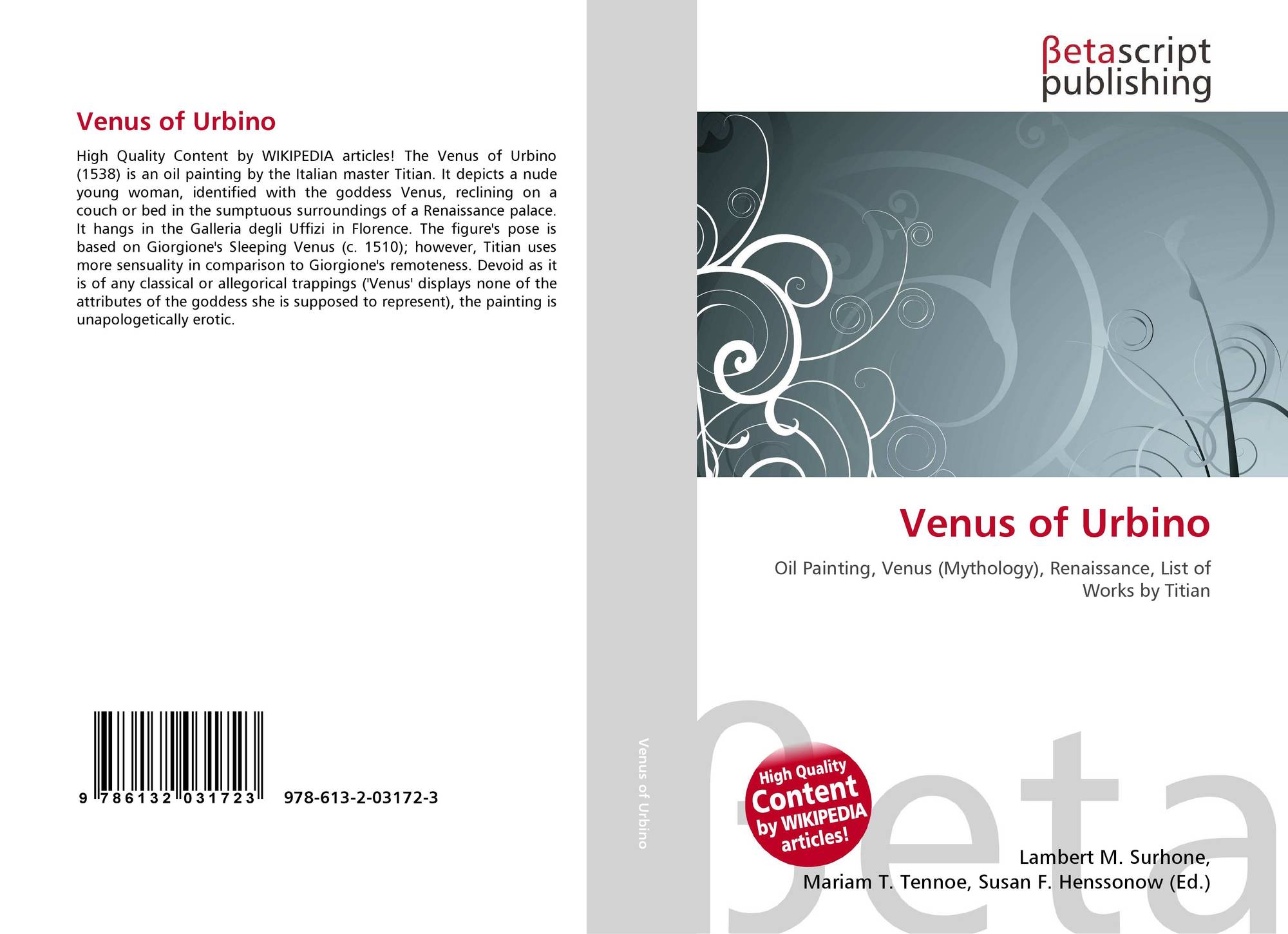 Venus of Urbino

High Quality Content by WIKIPEDIA articles! The Venus of Urbino (1538) is an oil painting by the Italian master Titian. It depicts a nude young woman, identified with the goddess Venus, reclining on a couch or bed in the sumptuous surroundings of a Renaissance palace. It hangs in the Galleria degli Uffizi in Florence. The figure's pose is based on Giorgione's Sleeping Venus (c. 1510); however, Titian uses more sensuality in comparison to Giorgione's remoteness. Devoid as it is of any classical or allegorical trappings ('Venus' displays none of the attributes of the goddess she is supposed to represent), the painting is unapologetically erotic.

9 786132 031723

978-613-2-03172-3

Venus of Urbino

βetascript
publishing

Venus of Urbino

Oil Painting, Venus (Mythology), Renaissance, List of Works by Titian

High Quality
Content
by WIKIPEDIA
articles!

Lambert M. Surhone,
Mariam T. Tennoe, Susan F. Henssonow (Ed.)

βeta